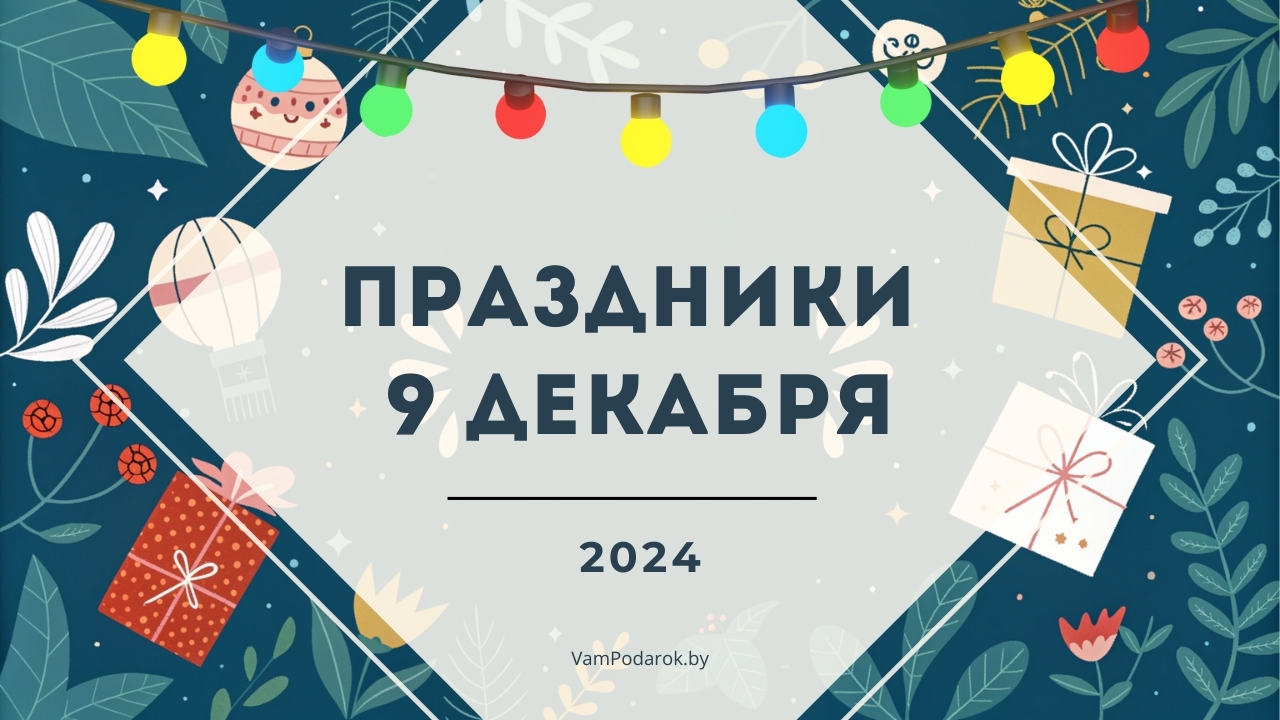 ПРАЗДНИКИ
9 ДЕКАБРЯ

2024

VamPodarok.by